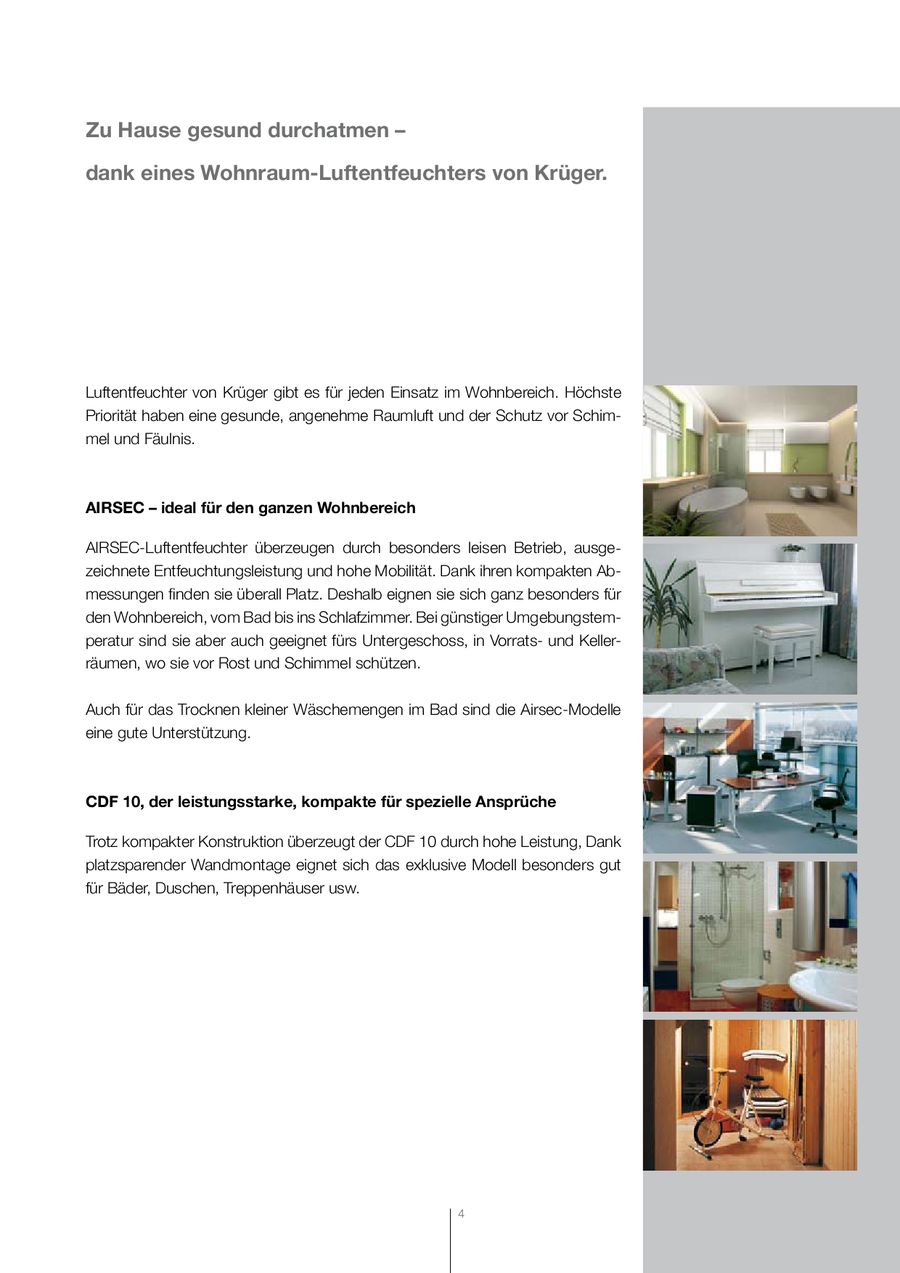 Zu Hause gesund durchatmen –

dank eines Wohnraum-Luftentfeuchters von Krüger.

Luftentfeuchter von Krüger gibt es für jeden Einsatz im Wohnbereich. Höchste Priorität haben eine gesunde, angenehme Raumluft und der Schutz vor Schimmel und Fäulnis.

AIRSEC – ideal für den ganzen Wohnbereich

AIRSEC-Luftentfeuchter überzeugen durch besonders leisen Betrieb, ausgezeichnete Entfeuchtungsleistung und hohe Mobilität. Dank ihren kompakten Abmessungen finden sie überall Platz. Deshalb eignen sie sich ganz besonders für den Wohnbereich, vom Bad bis ins Schlafzimmer. Bei günstiger Umgebungstemperatur sind sie aber auch geeignet fürs Untergeschoss, in Vorrats- und Kellerräumen, wo sie vor Rost und Schimmel schützen.

Auch für das Trocknen kleiner Wäschemengen im Bad sind die Airsec-Modelle eine gute Unterstützung.

CDF 10, der leistungsstarke, kompakte für spezielle Ansprüche

Trotz kompakter Konstruktion überzeugt der CDF 10 durch hohe Leistung, Dank platzsparender Wandmontage eignet sich das exklusive Modell besonders gut für Bäder, Duschen, Treppenhäuser usw.

4